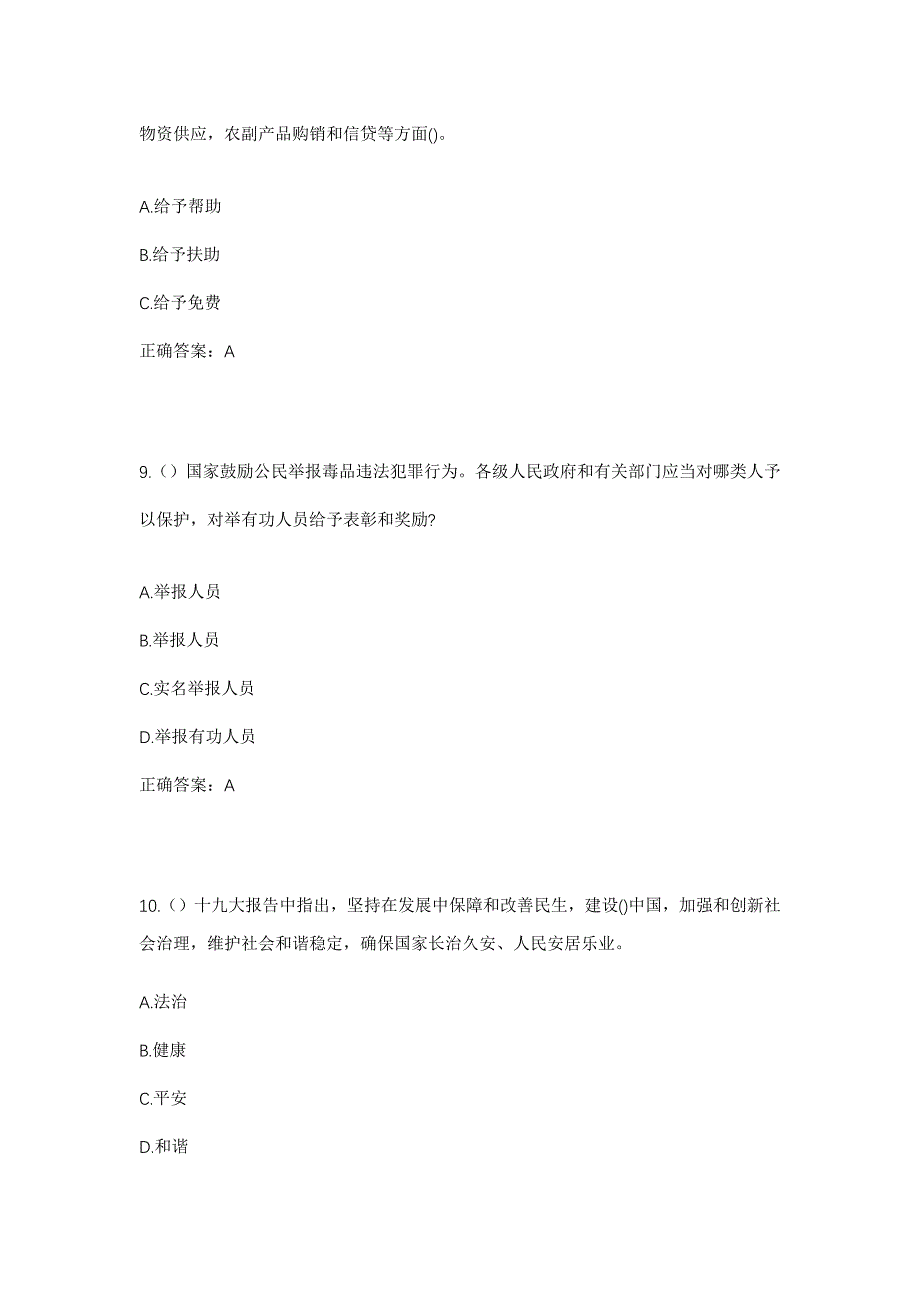 物资供应，农副产品购销和信贷等方面()。

A.给予帮助

B.给予扶助

C.给予免费

正确答案：A

9.（）国家鼓励公民举报毒品违法犯罪行为。各级人民政府和有关部门应当对哪类人予以保护，对举有功人员给予表彰和奖励?

A.举报人员

B.举报人员

C.实名举报人员

D.举报有功人员

正确答案：A

10.（）十九大报告中指出，坚持在发展中保障和改善民生，建设()中国，加强和创新社会治理，维护社会和谐稳定，确保国家长治久安、人民安居乐业。

A.法治

B.健康

C.平安

D.和谐